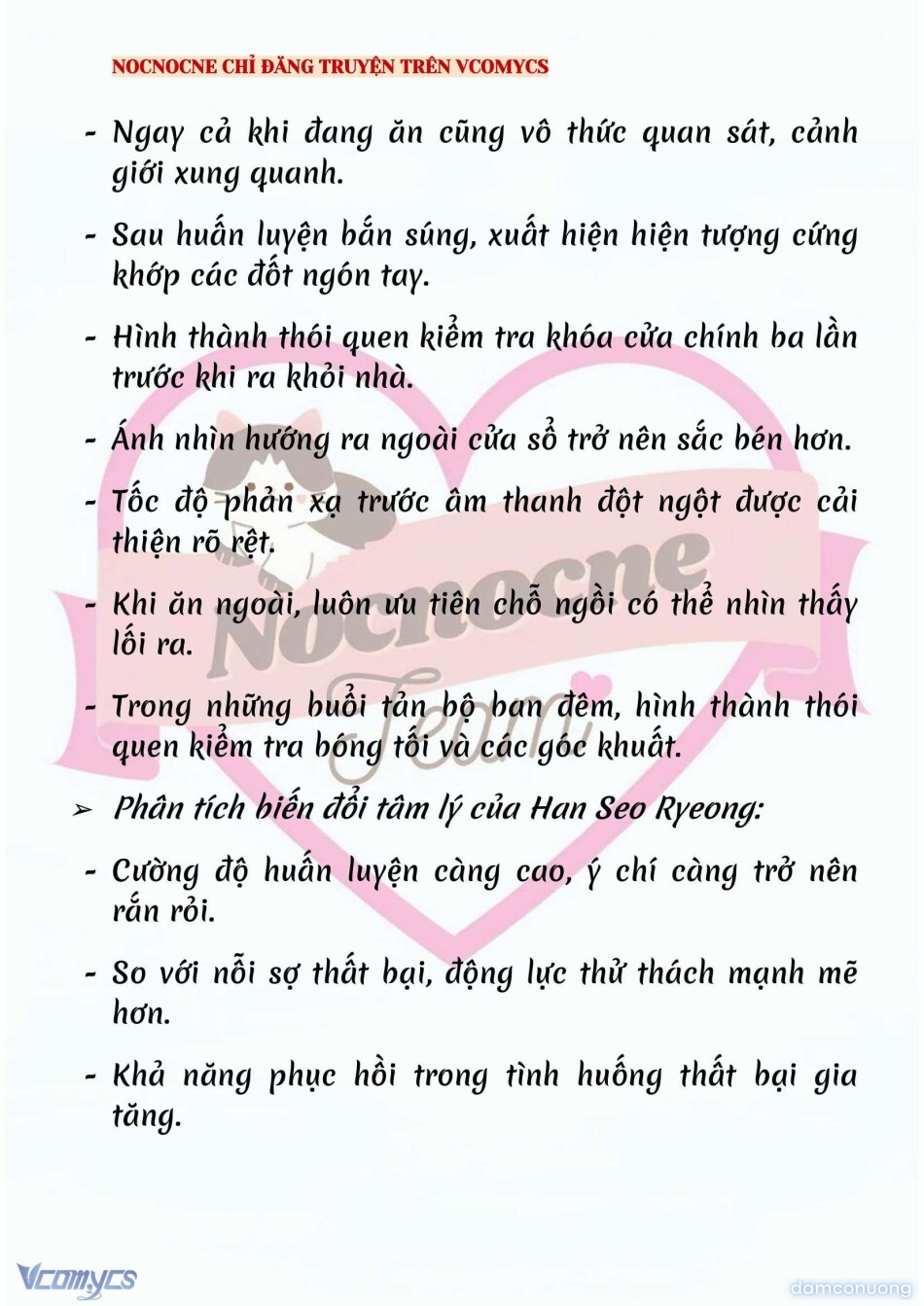 NOCNOCNE CHỈ ĐĂNG TRUYỆN TRÊN VCOMYCS

- Ngay cả khi đang ăn cũng vô thức quan sát, cảnh giới xung quanh.

- Sau huấn luyện bắn súng, xuất hiện hiện tượng cứng khớp các đốt ngón tay.

- Hình thành thói quen kiểm tra khóa cửa chính ba lần trước khi ra khỏi nhà.

- Ánh nhìn hướng ra ngoài cửa sổ trở nên sắc bén hơn.

- Tốc độ phản xạ trước âm thanh đột ngột được cải thiện rõ rệt.

- Khi ăn ngoài, luôn ưu tiên chỗ ngồi có thể nhìn thấy lối ra.

- Trong những buổi tản bộ ban đêm, hình thành thói quen kiểm tra bóng tối và các góc khuất.

➢ Phân tích biến đổi tâm lý của Han Seo Ryeong:

- Cường độ huấn luyện càng cao, ý chí càng trở nên rắn rỏi.

- So với nỗi sợ thất bại, động lực thử thách mạnh mẽ hơn.

- Khả năng phục hồi trong tình huống thất bại gia tăng.

Nocnocne Team

Vcomycs

damconuong